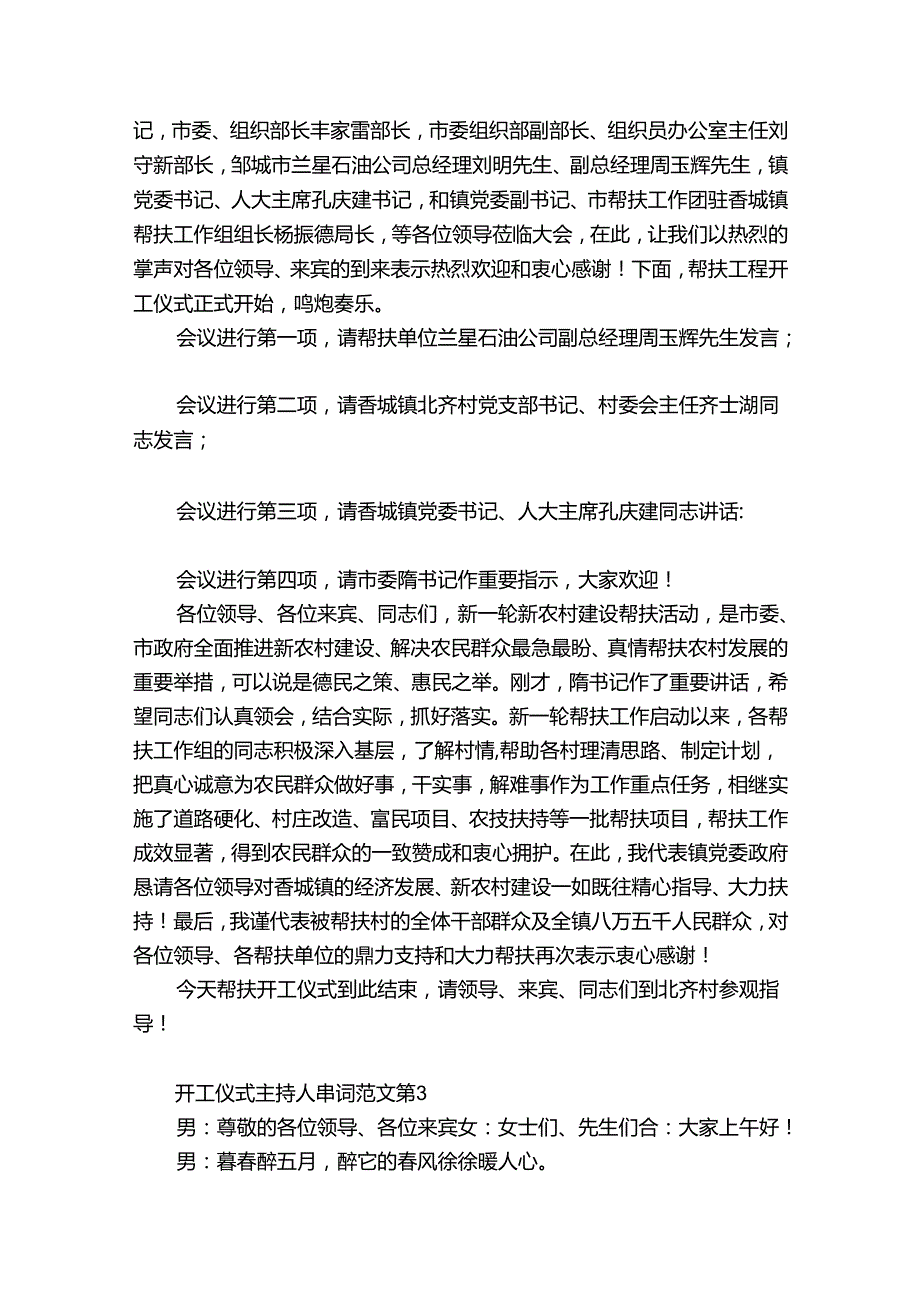 记，市委、组织部长丰家雷部长，市委组织部副部长、组织员办公室主任刘守新部长，邹城市兰星石油公司总经理刘明先生、副总经理周玉辉先生，镇党委书记、人大主席孔庆建书记，和镇党委副书记、市帮扶工作团驻香城镇帮扶工作组组长杨振德局长，等各位领导莅临大会，在此，让我们以热烈的掌声对各位领导、来宾的到来表示热烈欢迎和衷心感谢！下面，帮扶工程开工仪式正式开始，鸣炮奏乐。

会议进行第一项，请帮扶单位兰星石油公司副总经理周玉辉先生发言；

会议进行第二项，请香城镇北齐村党支部书记、村委会主任齐士湖同志发言；

会议进行第三项，请香城镇党委书记、人大主席孔庆建同志讲话:

会议进行第四项，请市委隋书记作重要指示，大家欢迎！

各位领导、各位来宾、同志们，新一轮新农村建设帮扶活动，是市委、市政府全面推进新农村建设、解决农民群众最急最盼、真情帮扶农村发展的重要举措，可以说是德民之策、惠民之举。刚才，隋书记作了重要讲话，希望同志们认真领会，结合实际，抓好落实。新一轮帮扶工作启动以来，各帮扶工作组的同志积极深入基层，了解村情,帮助各村理清思路、制定计划，把真心诚意为农民群众做好事，干实事，解难事作为工作重点任务，相继实施了道路硬化、村庄改造、富民项目、农技扶持等一批帮扶项目，帮扶工作成效显著，得到农民群众的一致赞成和衷心拥护。在此，我代表镇党委政府恳请各位领导对香城镇的经济发展、新农村建设一如既往精心指导、大力扶持！最后，我谨代表被帮扶村的全体干部群众及全镇八万五千人民群众，对各位领导、各帮扶单位的鼎力支持和大力帮扶再次表示衷心感谢！

今天帮扶开工仪式到此结束，请领导、来宾、同志们到北齐村参观指导！

开工仪式主持人串词范文第3

男：尊敬的各位领导、各位来宾女：女士们、先生们合：大家上午好！

男：暮春醉五月，醉它的春风徐徐暖人心。